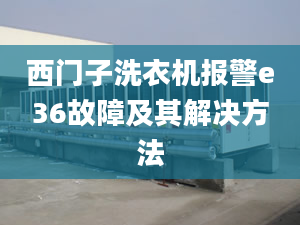 西门子洗衣机报警e36故障及其解决方法